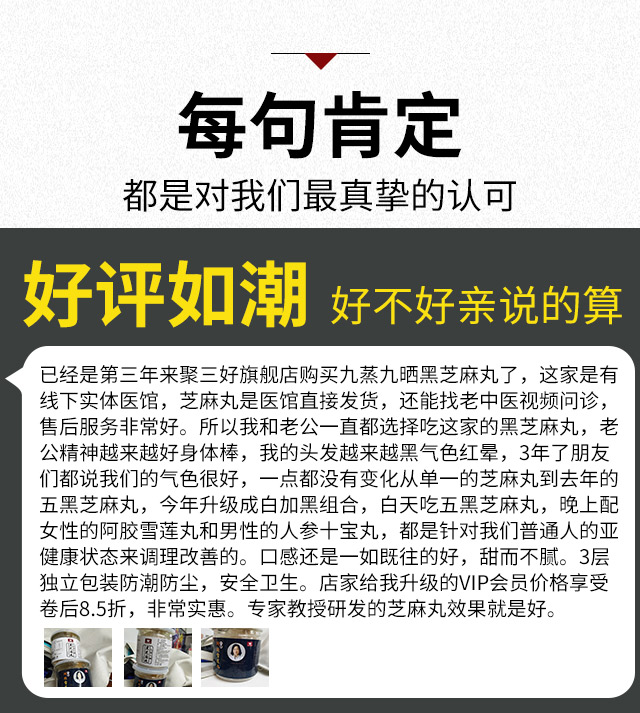 每句肯定

都是对我们最真挚的认可

好评如潮 好不好亲说的算

已经是第三年来聚三好旗舰店购买九蒸九晒黑芝麻丸了，这家是有线下实体医馆，芝麻丸是医馆直接发货，还能找老中医视频问诊，售后服务非常好。所以我和老公一直都选择吃这家的黑芝麻丸，老公精神越来越好身体棒，我的头发越来越黑气色红晕，3年了朋友们都说我们的气色很好，一点都没有变化从单一的芝麻丸到去年的五黑芝麻丸，今年升级成白加黑组合，白天吃五黑芝麻丸，晚上配女性的阿胶雪莲丸和男性的人参十宝丸，都是针对我们普通人的亚健康状态来调理改善的。口感还是一如既往的好，甜而不腻。3层独立包装防潮防尘，安全卫生。店家给我升级的VIP会员价格享受卷后8.5折，非常实惠。专家教授研发的芝麻丸效果就是好。